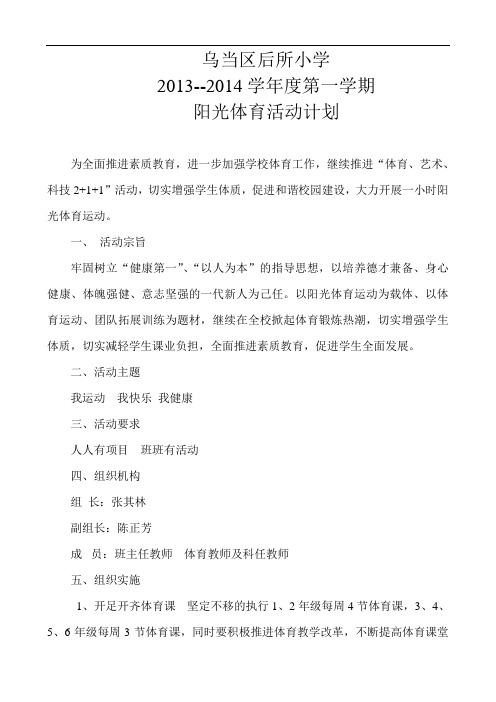 乌当区后所小学
2013--2014 学年度第一学期
阳光体育活动计划

为全面推进素质教育，进一步加强学校体育工作，继续推进“体育、艺术、科技 2+1+1”活动，切实增强学生体质，促进和谐校园建设，大力开展一小时阳光体育运动。

一、 活动宗旨

牢固树立“健康第一”、“以人为本”的指导思想，以培养德才兼备、身心健康、体魄强健、意志坚强的一代新人为己任。以阳光体育运动为载体、以体育运动、团队拓展训练为题材，继续在全校掀起体育锻炼热潮，切实增强学生体质，切实减轻学生课业负担，全面推进素质教育，促进学生全面发展。

二、活动主题

我运动 我快乐 我健康

三、活动要求

人人有项目 班班有活动

四、组织机构

组 长：张其林

副组长：陈正芳

成 员：班主任教师 体育教师及科任教师

五、组织实施

1、开足开齐体育课 坚定不移的执行 1、2 年级每周 4 节体育课，3、4、5、6 年级每周 3 节体育课，同时要积极推进体育教学改革，不断提高体育课堂